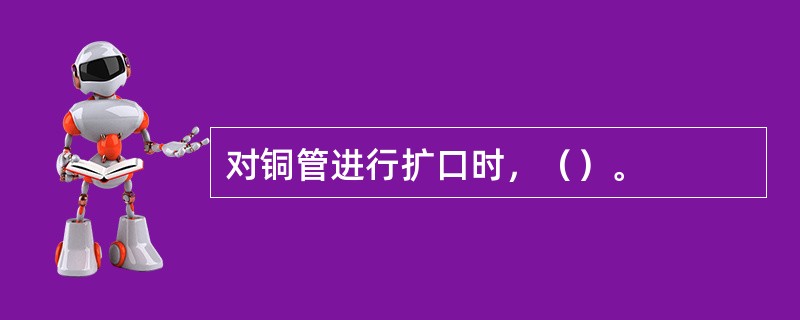 对铜管进行扩口时，（）。